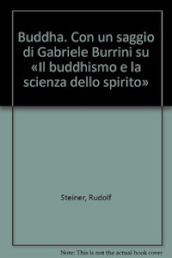 Buddha. Con un saggio di Gabriele Burrini su «Il buddhismo e la scienza dello spirito»

Steiner, Rudolf

Note: This is not the actual book cover